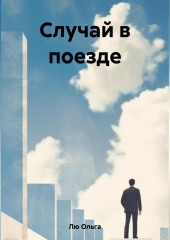 Случай в поезде

Лю Ольга